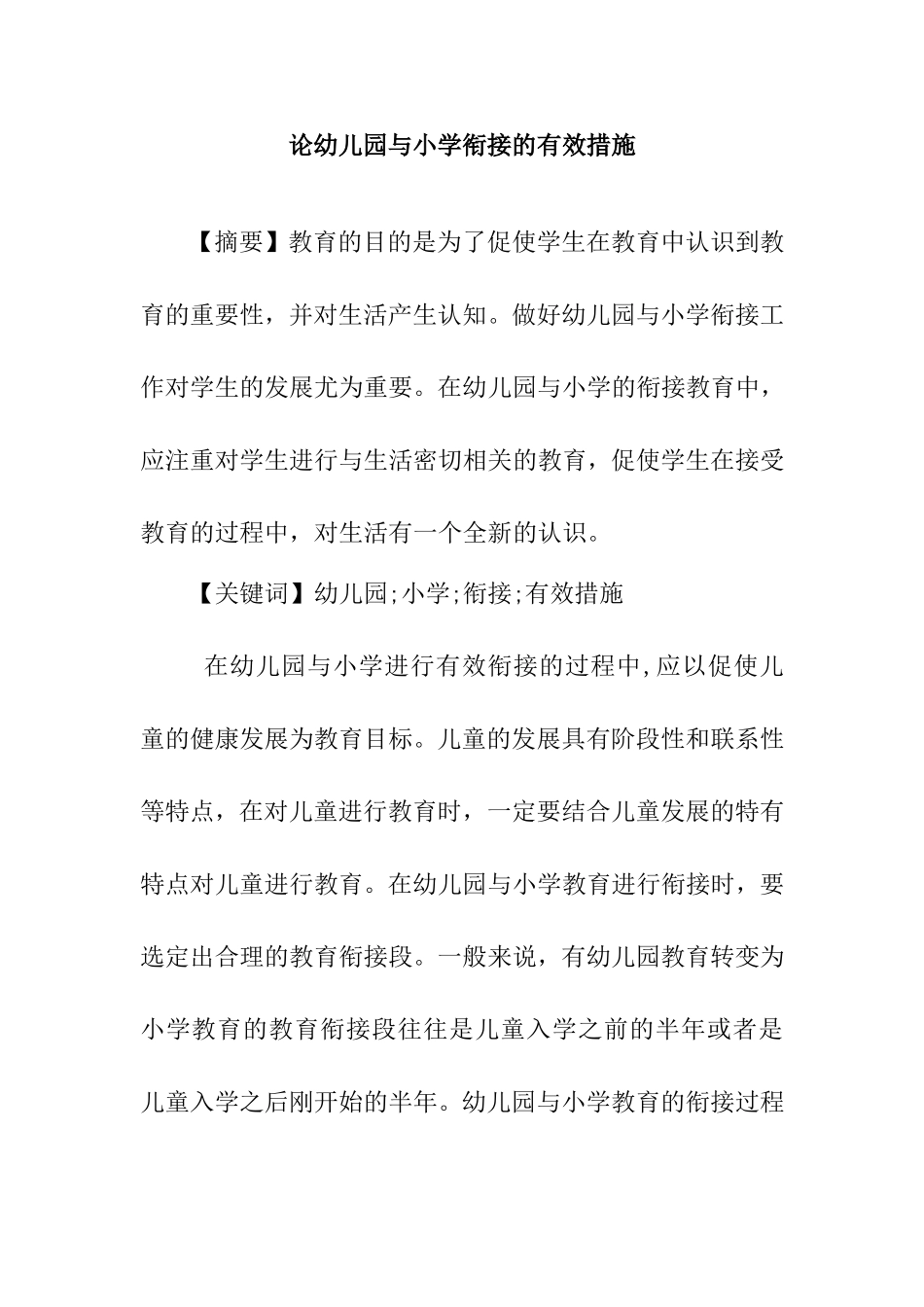 论幼儿园与小学衔接的有效措施

【摘要】教育的目的是为了促使学生在教育中认识到教育的重要性，并对生活产生认知。做好幼儿园与小学衔接工作对学生的发展尤为重要。在幼儿园与小学的衔接教育中，应注重对学生进行与生活密切相关的教育，促使学生在接受教育的过程中，对生活有一个全新的认识。

【关键词】幼儿园;小学;衔接;有效措施

在幼儿园与小学进行有效衔接的过程中,应以促使儿童的健康发展为教育目标。儿童的发展具有阶段性和联系性等特点，在对儿童进行教育时，一定要结合儿童发展的特有特点对儿童进行教育。在幼儿园与小学教育进行衔接时，要选定出合理的教育衔接段。一般来说，有幼儿园教育转变为小学教育的教育衔接段往往是儿童入学之前的半年或者是儿童入学之后刚开始的半年。幼儿园与小学教育的衔接过程